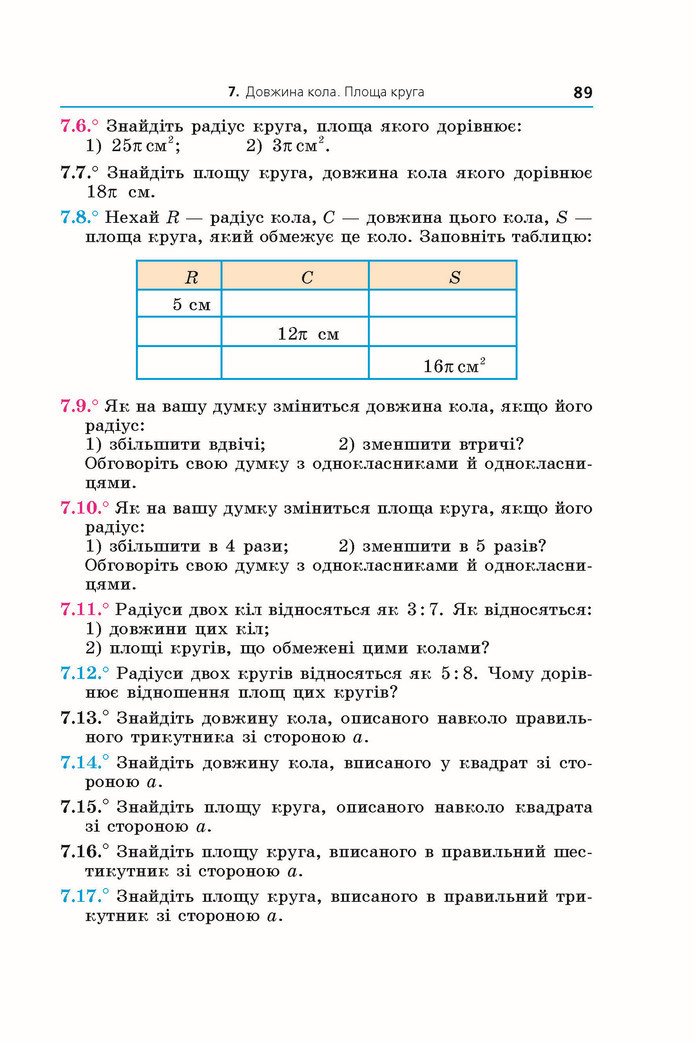 7. Довжина кола. Площа круга 89

7.6.° Знайдіть радіус круга, площа якого дорівнює:
1) $25\pi$ см$^2$; 2) $3\pi$ см$^2$.

7.7.° Знайдіть площу круга, довжина кола якого дорівнює $18\pi$ см.

7.8.° Нехай R — радіус кола, C — довжина цього кола, S — площа круга, який обмежує це коло. Заповніть таблицю:

| R | C | S |
|---|---|---|
| 5 см | | |
| | $12\pi$ см | |
| | | $16\pi$ см$^2$ |

7.9.° Як на вашу думку зміниться довжина кола, якщо його радіус:
1) збільшити вдвічі; 2) зменшити втричі?
Обговоріть свою думку з однокласниками й однокласницями.

7.10.° Як на вашу думку зміниться площа круга, якщо його радіус:
1) збільшити в 4 рази; 2) зменшити в 5 разів?
Обговоріть свою думку з однокласниками й однокласницями.

7.11.° Радіуси двох кіл відносяться як 3 : 7. Як відносяться:
1) довжини цих кіл;
2) площі кругів, що обмежені цими колами?

7.12.° Радіуси двох кругів відносяться як 5 : 8. Чому дорівнює відношення площ цих кругів?

7.13.° Знайдіть довжину кола, описаного навколо правильного трикутника зі стороною a.

7.14.° Знайдіть довжину кола, вписаного у квадрат зі стороною a.

7.15.° Знайдіть площу круга, описаного навколо квадрата зі стороною a.

7.16.° Знайдіть площу круга, вписаного в правильний шестикутник зі стороною a.

7.17.° Знайдіть площу круга, вписаного в правильний трикутник зі стороною a.